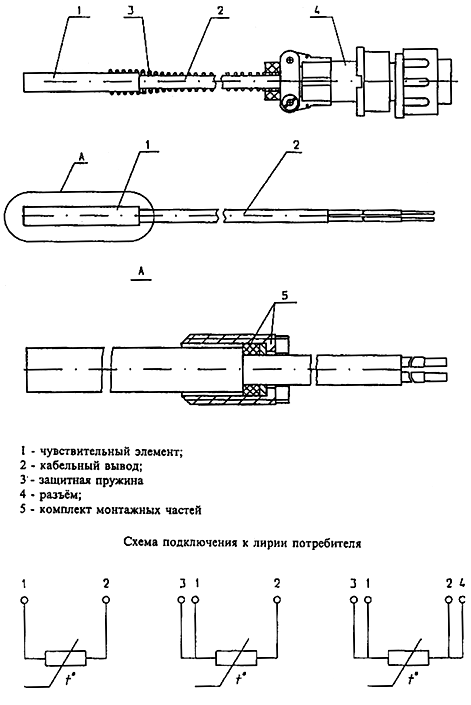 1
3
2
4

A
1
2

A

5

1 - чувствительный элемент;
2 - кабельный вывод;
3 - защитная пружина
4 - разъём;
5 - комплект монтажных частей

Схема подключения к лирии потребителя

1
2
$t°$

3 1
2
$t°$

3 1
2 4
$t°$